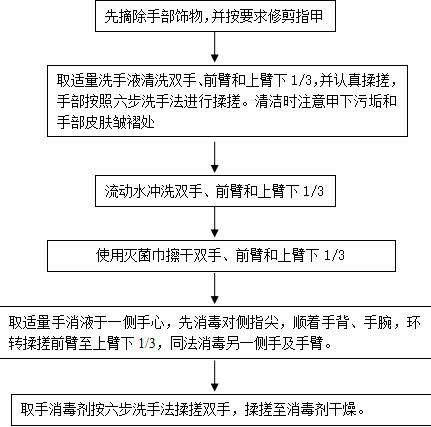 先摘除手部饰物,并按要求修剪指甲

取适量洗手液清洗双手、前臂和上臂下 1/3,并认真揉搓,手部按照六步洗手法进行揉搓。清洁时注意甲下污垢和手部皮肤皱褶处

流动水冲洗双手、前臂和上臂下 1/3

使用灭菌巾擦干双手、前臂和上臂下 1/3

取适量手消液于一侧手心，先消毒对侧指尖，顺着手背、手腕，环转揉搓前臂至上臂下 1/3，同法消毒另一侧手及手臂。

取手消毒剂按六步洗手法揉搓双手，揉搓至消毒剂干燥。